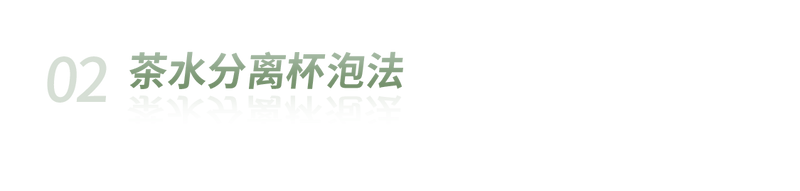 02 茶水分离杯泡法